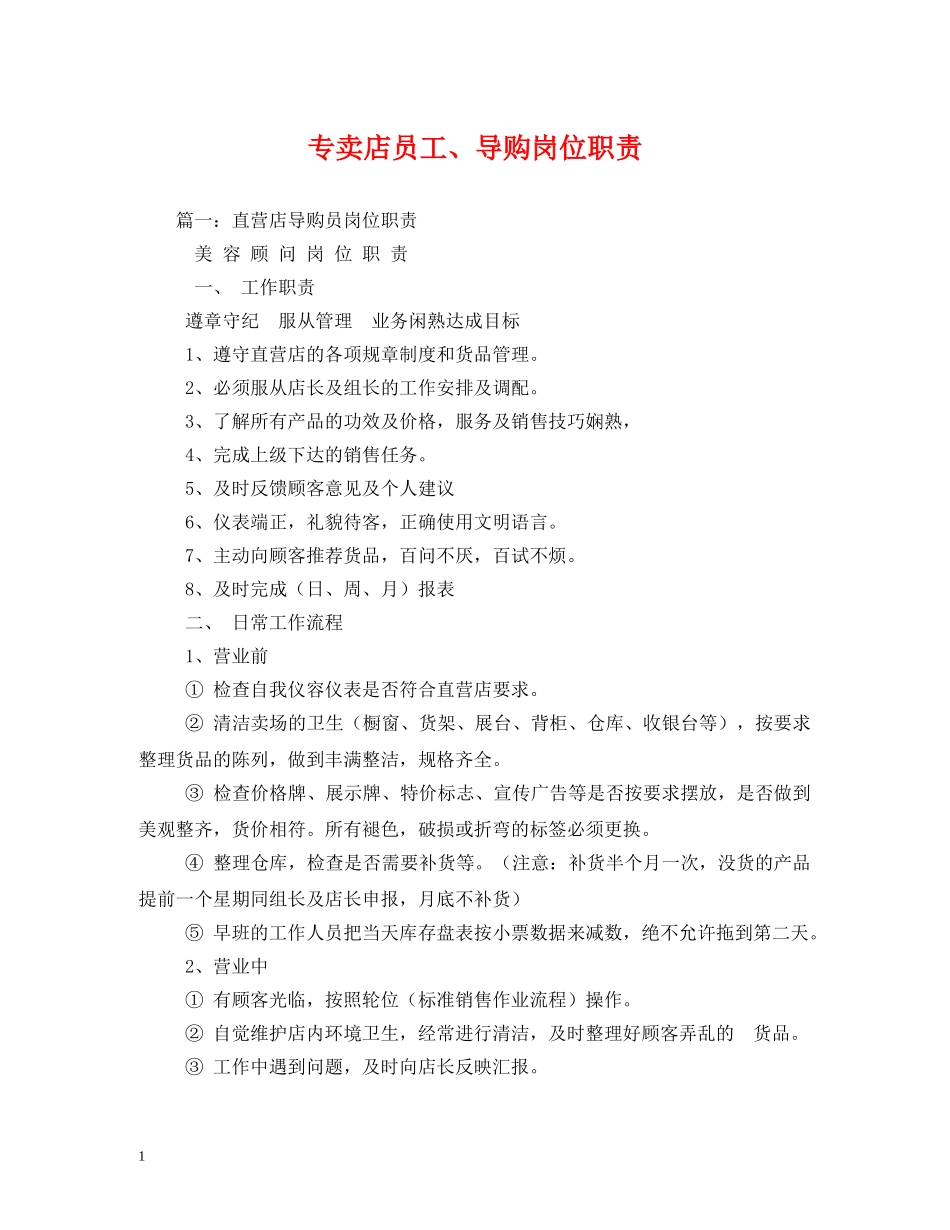 专卖店员工、导购岗位职责

篇一：直营店导购员岗位职责

美 容 顾 问 岗 位 职 责

一、 工作职责

遵章守纪 服从管理 业务闲熟达成目标

1、遵守直营店的各项规章制度和货品管理。

2、必须服从店长及组长的工作安排及调配。

3、了解所有产品的功效及价格，服务及销售技巧娴熟，

4、完成上级下达的销售任务。

5、及时反馈顾客意见及个人建议

6、仪表端正，礼貌待客，正确使用文明语言。

7、主动向顾客推荐货品，百问不厌，百试不烦。

8、及时完成（日、周、月）报表

二、 日常工作流程

1、营业前

① 检查自我仪容仪表是否符合直营店要求。

② 清洁卖场的卫生（橱窗、货架、展台、背柜、仓库、收银台等），按要求整理货品的陈列，做到丰满整洁，规格齐全。

③ 检查价格牌、展示牌、特价标志、宣传广告等是否按要求摆放，是否做到美观整齐，货价相符。所有褪色，破损或折弯的标签必须更换。

④ 整理仓库，检查是否需要补货等。（注意：补货半个月一次，没货的产品提前一个星期同组长及店长申报，月底不补货）

⑤ 早班的工作人员把当天库存盘表按小票数据来减数，绝不允许拖到第二天。

2、营业中

① 有顾客光临，按照轮位（标准销售作业流程）操作。

② 自觉维护店内环境卫生，经常进行清洁，及时整理好顾客弄乱的 货品。

③ 工作中遇到问题，及时向店长反映汇报。

1